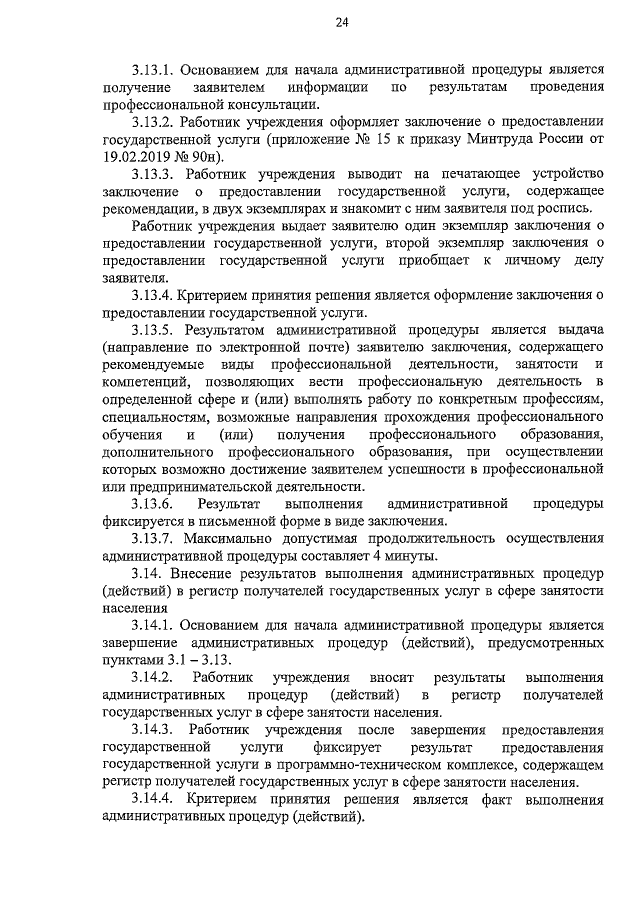 24

3.13.1. Основанием для начала административной процедуры является получение заявителем информации по результатам проведения профессиональной консультации.

3.13.2. Работник учреждения оформляет заключение о предоставлении государственной услуги (приложение № 15 к приказу Минтруда России от 19.02.2019 № 90н).

3.13.3. Работник учреждения выводит на печатающее устройство заключение о предоставлении государственной услуги, содержащее рекомендации, в двух экземплярах и знакомит с ним заявителя под роспись.

Работник учреждения выдает заявителю один экземпляр заключения о предоставлении государственной услуги, второй экземпляр заключения о предоставлении государственной услуги приобщает к личному делу заявителя.

3.13.4. Критерием принятия решения является оформление заключения о предоставлении государственной услуги.

3.13.5. Результатом административной процедуры является выдача (направление по электронной почте) заявителю заключения, содержащего рекомендуемые виды профессиональной деятельности, занятости и компетенций, позволяющих вести профессиональную деятельность в определенной сфере и (или) выполнять работу по конкретным профессиям, специальностям, возможные направления прохождения профессионального обучения и (или) получения профессионального образования, дополнительного профессионального образования, при осуществлении которых возможно достижение заявителем успешности в профессиональной или предпринимательской деятельности.

3.13.6. Результат выполнения административной процедуры фиксируется в письменной форме в виде заключения.

3.13.7. Максимально допустимая продолжительность осуществления административной процедуры составляет 4 минуты.

3.14. Внесение результатов выполнения административных процедур (действий) в регистр получателей государственных услуг в сфере занятости населения

3.14.1. Основанием для начала административной процедуры является завершение административных процедур (действий), предусмотренных пунктами 3.1 – 3.13.

3.14.2. Работник учреждения вносит результаты выполнения административных процедур (действий) в регистр получателей государственных услуг в сфере занятости населения.

3.14.3. Работник учреждения после завершения предоставления государственной услуги фиксирует результат предоставления государственной услуги в программно-техническом комплексе, содержащем регистр получателей государственных услуг в сфере занятости населения.

3.14.4. Критерием принятия решения является факт выполнения административных процедур (действий).